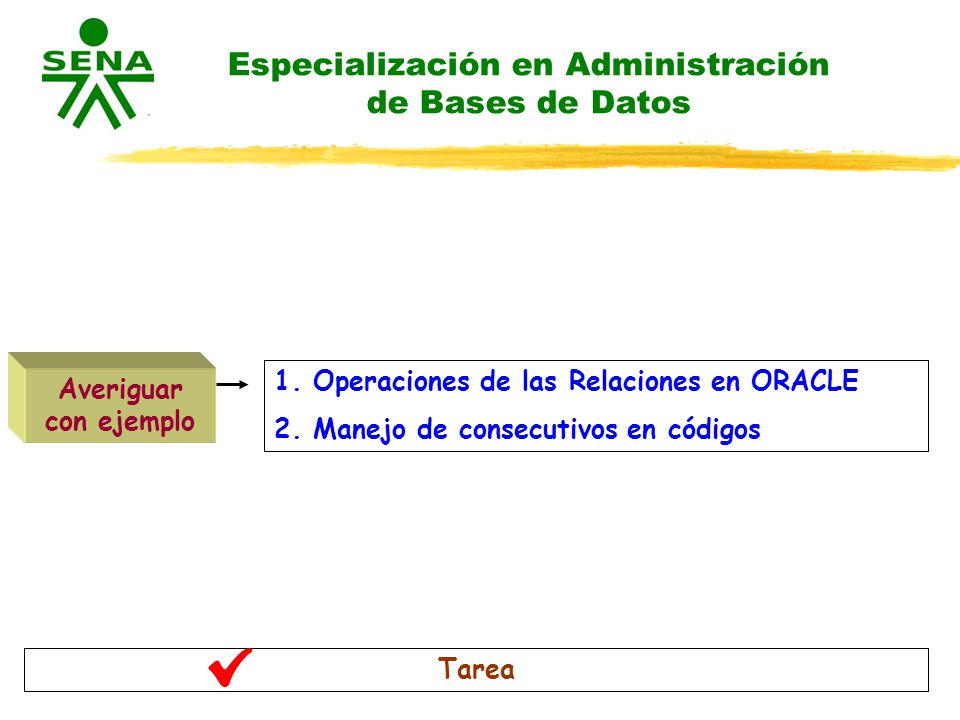 SENA

Especialización en Administración de Bases de Datos

Averiguar con ejemplo

1. Operaciones de las Relaciones en ORACLE
2. Manejo de consecutivos en códigos

Tarea